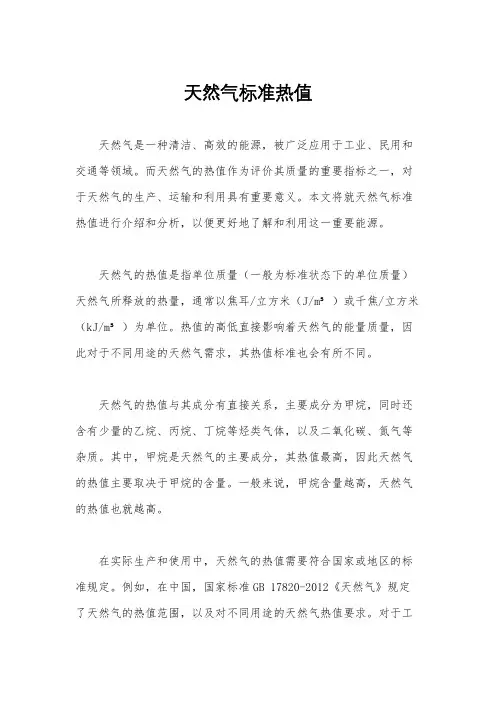 天然气标准热值

天然气是一种清洁、高效的能源，被广泛应用于工业、民用和交通等领域。而天然气的热值作为评价其质量的重要指标之一，对于天然气的生产、运输和利用具有重要意义。本文将就天然气标准热值进行介绍和分析，以便更好地了解和利用这一重要能源。

天然气的热值是指单位质量（一般为标准状态下的单位质量）天然气所释放的热量，通常以焦耳/立方米（J/m³ ）或千焦/立方米（kJ/m³ ）为单位。热值的高低直接影响着天然气的能量质量，因此对于不同用途的天然气需求，其热值标准也会有所不同。

天然气的热值与其成分有直接关系，主要成分为甲烷，同时还含有少量的乙烷、丙烷、丁烷等烃类气体，以及二氧化碳、氮气等杂质。其中，甲烷是天然气的主要成分，其热值最高，因此天然气的热值主要取决于甲烷的含量。一般来说，甲烷含量越高，天然气的热值也就越高。

在实际生产和使用中，天然气的热值需要符合国家或地区的标准规定。例如，在中国，国家标准GB 17820-2012《天然气》规定了天然气的热值范围，以及对不同用途的天然气热值要求。对于工